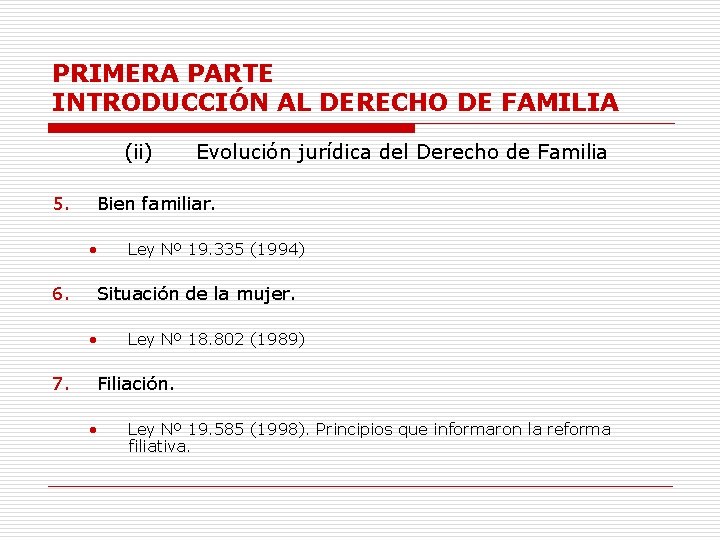 PRIMERA PARTE
INTRODUCCIÓN AL DERECHO DE FAMILIA

(ii) Evolución jurídica del Derecho de Familia

5. Bien familiar.

• Ley Nº 19.335 (1994)

6. Situación de la mujer.

• Ley Nº 18.802 (1989)

7. Filiación.

• Ley Nº 19.585 (1998). Principios que informaron la reforma filiativa.